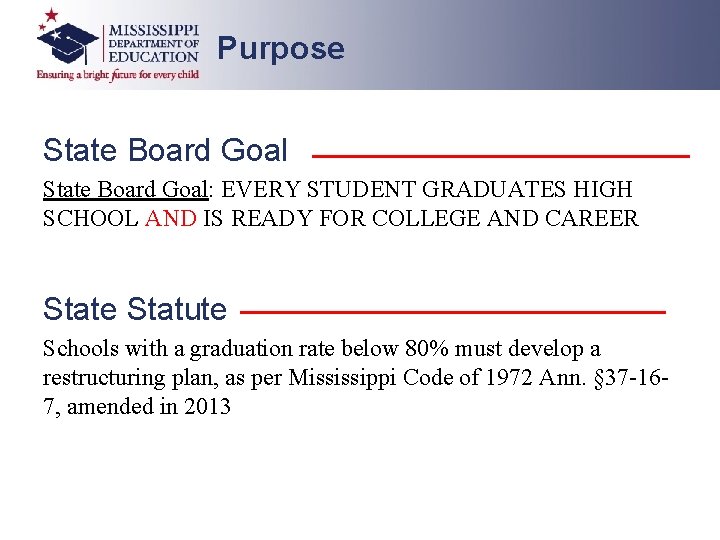 MISSISSIPPI DEPARTMENT OF EDUCATION
Ensuring a bright future for every child

Purpose

State Board Goal

State Board Goal: EVERY STUDENT GRADUATES HIGH SCHOOL AND IS READY FOR COLLEGE AND CAREER

State Statute

Schools with a graduation rate below 80% must develop a restructuring plan, as per Mississippi Code of 1972 Ann. §37-16-7, amended in 2013